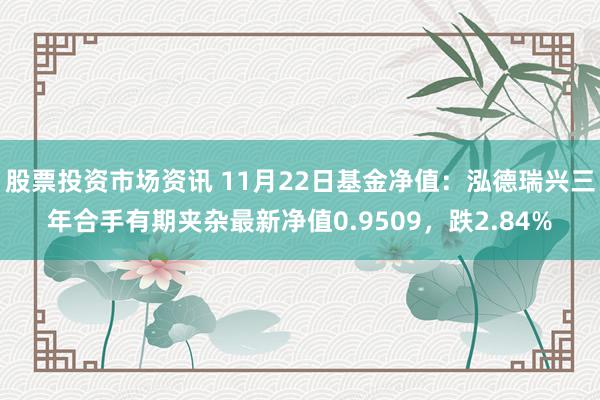 股票投资市场资讯 11月22日基金净值：泓德瑞兴三年合手有期夹杂最新净值0.9509，跌2.84%